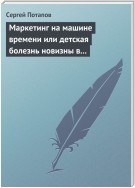 Сергей Потапов

Маркетинг на машине времени или детская болезнь новизны в…